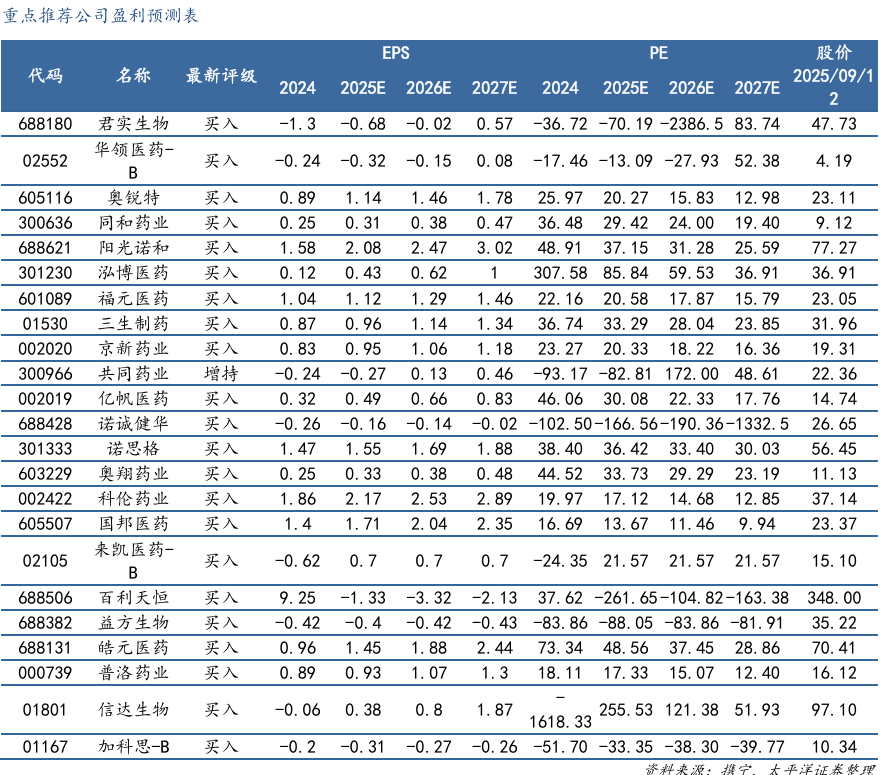 重点推荐公司盈利预测表

| 代码 | 名称 | 最新评级 | EPS 2024 | EPS 2025E | EPS 2026E | EPS 2027E | PE 2024 | PE 2025E | PE 2026E | PE 2027E | 股价 2025/09/12 |
|---|---|---|---|---|---|---|---|---|---|---|---|
| 688180 | 君实生物 | 买入 | -1.3 | -0.68 | -0.02 | 0.57 | -36.72 | -70.19 | -2386.5 | 83.74 | 47.73 |
| 02552 | 华领医药-B | 买入 | -0.24 | -0.32 | -0.15 | 0.08 | -17.46 | -13.09 | -27.93 | 52.38 | 4.19 |
| 605116 | 奥锐特 | 买入 | 0.89 | 1.14 | 1.46 | 1.78 | 25.97 | 20.27 | 15.83 | 12.98 | 23.11 |
| 300636 | 同和药业 | 买入 | 0.25 | 0.31 | 0.38 | 0.47 | 36.48 | 29.42 | 24.00 | 19.40 | 9.12 |
| 688621 | 阳光诺和 | 买入 | 1.58 | 2.08 | 2.47 | 3.02 | 48.91 | 37.15 | 31.28 | 25.59 | 77.27 |
| 301230 | 泓博医药 | 买入 | 0.12 | 0.43 | 0.62 | 1 | 307.58 | 85.84 | 59.53 | 36.91 | 36.91 |
| 601089 | 福元医药 | 买入 | 1.04 | 1.12 | 1.29 | 1.46 | 22.16 | 20.58 | 17.87 | 15.79 | 23.05 |
| 01530 | 三生制药 | 买入 | 0.87 | 0.96 | 1.14 | 1.34 | 36.74 | 33.29 | 28.04 | 23.85 | 31.96 |
| 002020 | 京新药业 | 买入 | 0.83 | 0.95 | 1.06 | 1.18 | 23.27 | 20.33 | 18.22 | 16.36 | 19.31 |
| 300966 | 共同药业 | 增持 | -0.24 | -0.27 | 0.13 | 0.46 | -93.17 | -82.81 | 172.00 | 48.61 | 22.36 |
| 002019 | 亿帆医药 | 买入 | 0.32 | 0.49 | 0.66 | 0.83 | 46.06 | 30.08 | 22.33 | 17.76 | 14.74 |
| 688428 | 诺诚健华 | 买入 | -0.26 | -0.16 | -0.14 | -0.02 | -102.50 | -166.56 | -190.36 | -1332.5 | 26.65 |
| 301333 | 诺思格 | 买入 | 1.47 | 1.55 | 1.69 | 1.88 | 38.40 | 36.42 | 33.40 | 30.03 | 56.45 |
| 603229 | 奥翔药业 | 买入 | 0.25 | 0.33 | 0.38 | 0.48 | 44.52 | 33.73 | 29.29 | 23.19 | 11.13 |
| 002422 | 科伦药业 | 买入 | 1.86 | 2.17 | 2.53 | 2.89 | 19.97 | 17.12 | 14.68 | 12.85 | 37.14 |
| 605507 | 国邦医药 | 买入 | 1.4 | 1.71 | 2.04 | 2.35 | 16.69 | 13.67 | 11.46 | 9.94 | 23.37 |
| 02105 | 来凯医药-B | 买入 | -0.62 | 0.7 | 0.7 | 0.7 | -24.35 | 21.57 | 21.57 | 21.57 | 15.10 |
| 688506 | 百利天恒 | 买入 | 9.25 | -1.33 | -3.32 | -2.13 | 37.62 | -261.65 | -104.82 | -163.38 | 348.00 |
| 688382 | 益方生物 | 买入 | -0.42 | -0.4 | -0.42 | -0.43 | -83.86 | -88.05 | -83.86 | -81.91 | 35.22 |
| 688131 | 皓元医药 | 买入 | 0.96 | 1.45 | 1.88 | 2.44 | 73.34 | 48.56 | 37.45 | 28.86 | 70.41 |
| 000739 | 普洛药业 | 买入 | 0.89 | 0.93 | 1.07 | 1.3 | 18.11 | 17.33 | 15.07 | 12.40 | 16.12 |
| 01801 | 信达生物 | 买入 | -0.06 | 0.38 | 0.8 | 1.87 | -1618.33 | 255.53 | 121.38 | 51.93 | 97.10 |
| 01167 | 加科思-B | 买入 | -0.2 | -0.31 | -0.27 | -0.26 | -51.70 | -33.35 | -38.30 | -39.77 | 10.34 |

资料来源：携宁，太平洋证券整理